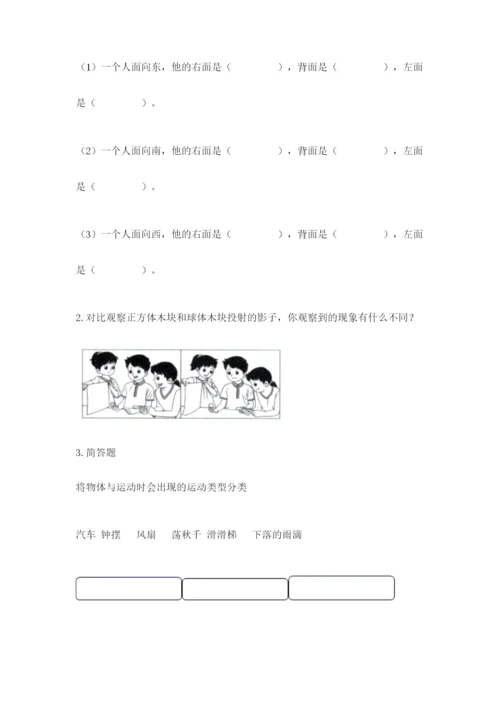 （1）一个人面向东，他的右面是（　　　　），背面是（　　　　），左面是（　　　　）。

（2）一个人面向南，他的右面是（　　　　），背面是（　　　　），左面是（　　　　）。

（3）一个人面向西，他的右面是（　　　　），背面是（　　　　），左面是（　　　　）。

2. 对比观察正方体木块和球体木块投射的影子，你观察到的现象有什么不同？

3. 简答题

将物体与运动时会出现的运动类型分类

汽车　钟摆　　风扇　　荡秋千　滑滑梯　　下落的雨滴